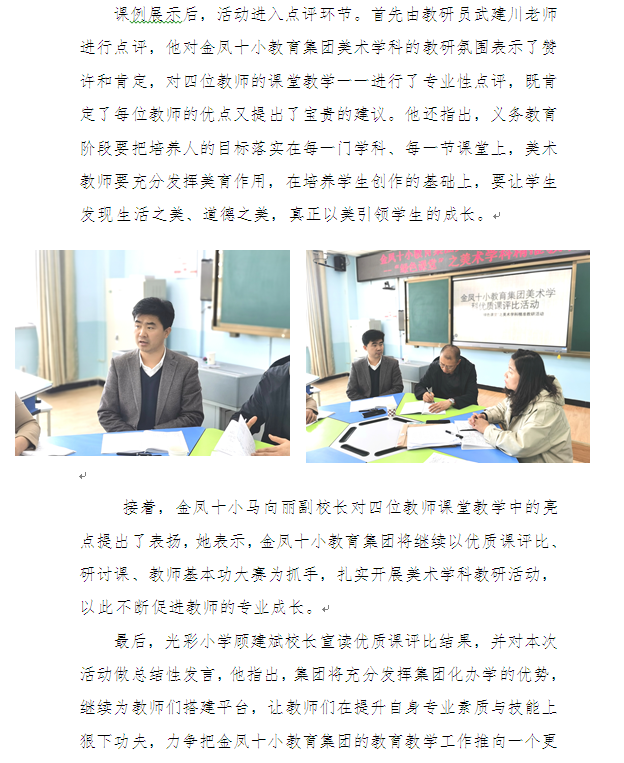 课例展示后，活动进入点评环节。首先由教研员武建川老师进行点评，他对金凤十小教育集团美术学科的教研氛围表示了赞许和肯定，对四位教师的课堂教学一一进行了专业性点评，既肯定了每位教师的优点又提出了宝贵的建议。他还指出，义务教育阶段要把培养人的目标落实在每一门学科、每一节课堂上，美术教师要充分发挥美育作用，在培养学生创作的基础上，要让学生发现生活之美、道德之美，真正以美引领学生的成长。

金凤十小教育集团美术学科优质课评比活动

接着，金凤十小马向丽副校长对四位教师课堂教学中的亮点提出了表扬，她表示，金凤十小教育集团将继续以优质课评比、研讨课、教师基本功大赛为抓手，扎实开展美术学科教研活动，以此不断促进教师的专业成长。

最后，光彩小学顾建斌校长宣读优质课评比结果，并对本次活动做总结性发言，他指出，集团将充分发挥集团化办学的优势，继续为教师们搭建平台，让教师们在提升自身专业素质与技能上狠下功夫，力争把金凤十小教育集团的教育教学工作推向一个更